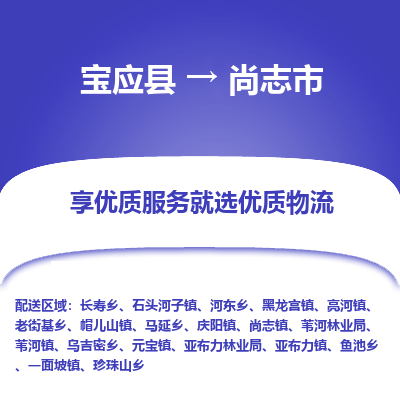 宝应县 → 尚志市

享优质服务就选优质物流

配送区域：长寿乡、石头河子镇、河东乡、黑龙宫镇、亮河镇、老街基乡、帽儿山镇、马延乡、庆阳镇、尚志镇、苇河林业局、苇河镇、乌吉密乡、元宝镇、亚布力林业局、亚布力镇、鱼池乡、一面坡镇、珍珠山乡